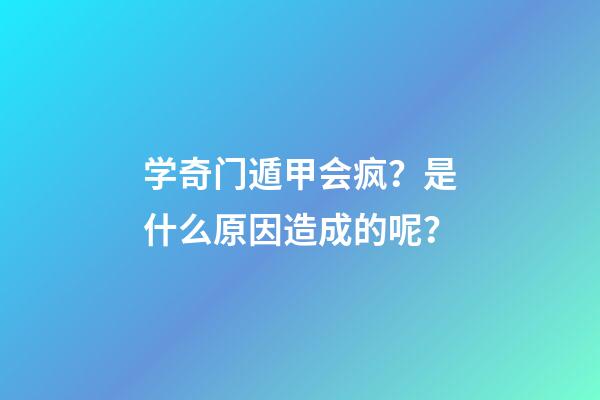 学奇门遁甲会疯？是什么原因造成的呢？